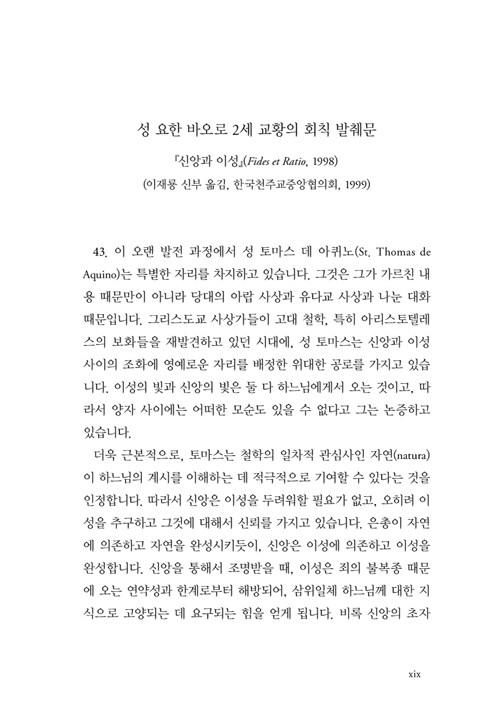 성 요한 바오로 2세 교황의 회칙 발췌문

『신앙과 이성』(Fides et Ratio, 1998)

(이재룡 신부 옮김, 한국천주교중앙협의회, 1999)

43. 이 오랜 발전 과정에서 성 토마스 데 아퀴노(St. Thomas de Aquino)는 특별한 자리를 차지하고 있습니다. 그것은 그가 가르친 내용 때문만이 아니라 당대의 아랍 사상과 유다교 사상과 나눈 대화 때문입니다. 그리스도교 사상가들이 고대 철학, 특히 아리스토텔레스의 보화들을 재발견하고 있던 시대에, 성 토마스는 신앙과 이성 사이의 조화에 영예로운 자리를 배정한 위대한 공로를 가지고 있습니다. 이성의 빛과 신앙의 빛은 둘 다 하느님에게서 오는 것이고, 따라서 양자 사이에는 어떠한 모순도 있을 수 없다고 그는 논증하고 있습니다.

더욱 근본적으로, 토마스는 철학의 일차적 관심사인 자연(natura)이 하느님의 계시를 이해하는 데 적극적으로 기여할 수 있다는 것을 인정합니다. 따라서 신앙은 이성을 두려워할 필요가 없고, 오히려 이성을 추구하고 그것에 대해서 신뢰를 가지고 있습니다. 은총이 자연에 의존하고 자연을 완성시키듯이, 신앙은 이성에 의존하고 이성을 완성합니다. 신앙을 통해서 조명받을 때, 이성은 죄의 불복종 때문에 오는 연약성과 한계로부터 해방되어, 삼위일체 하느님께 대한 지식으로 고양되는 데 요구되는 힘을 얻게 됩니다. 비록 신앙의 초자

xix